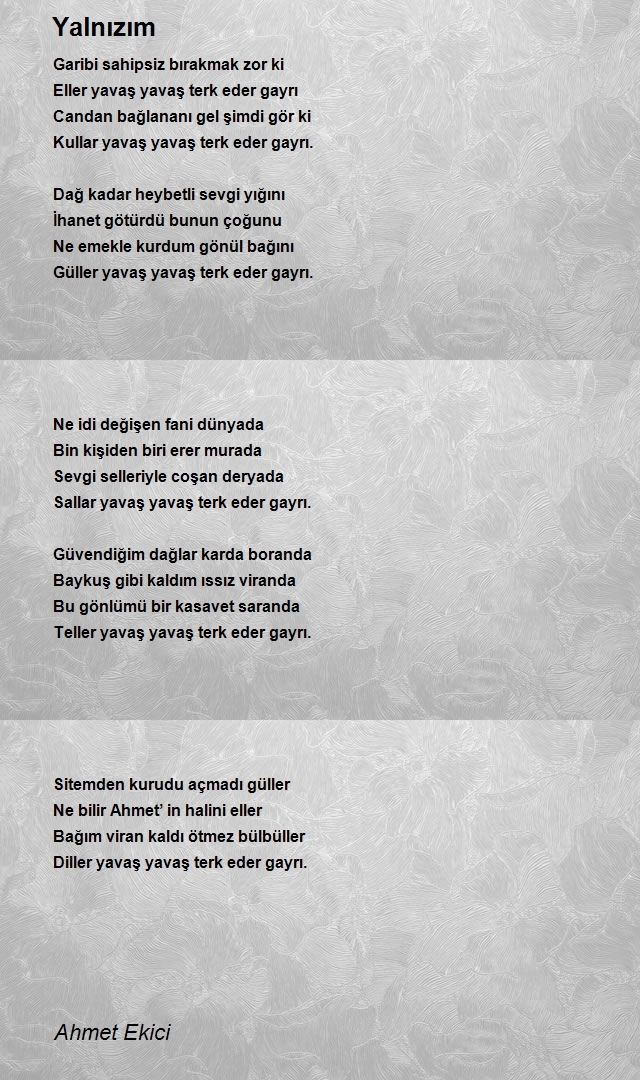 Yalnızım

Garibi sahipsiz bırakmak zor ki
Eller yavaş yavaş terk eder gayrı
Candan bağlananı gel şimdi gör ki
Kullar yavaş yavaş terk eder gayrı.

Dağ kadar heybetli sevgi yığını
İhanet götürdü bunun çoğunu
Ne emekle kurdum gönül bağını
Güller yavaş yavaş terk eder gayrı.

Ne idi değişen fani dünyada
Bin kişiden biri erer murada
Sevgi selleriyle coşan deryada
Sallar yavaş yavaş terk eder gayrı.

Güvendiğim dağlar karda boranda
Baykuş gibi kaldım ıssız viranda
Bu gönlümü bir kasavet saranda
Teller yavaş yavaş terk eder gayrı.

Sitemden kurudu açmadı güller
Ne bilir Ahmet' in halini eller
Bağım viran kaldı ötmez bülbüller
Diller yavaş yavaş terk eder gayrı.

Ahmet Ekici